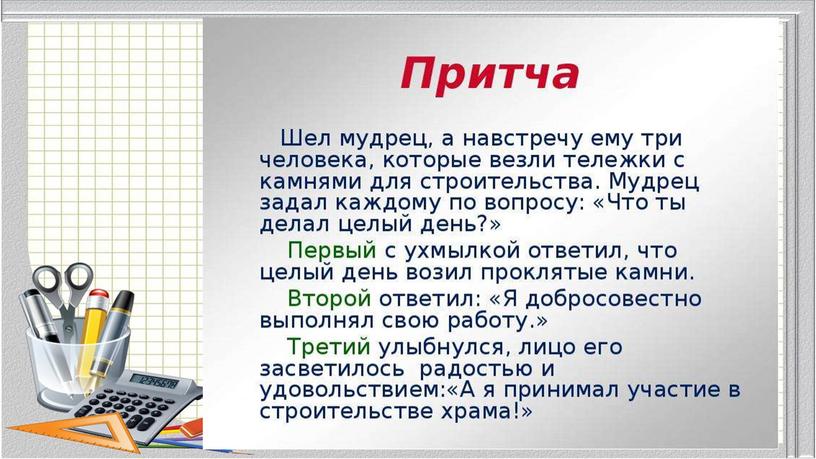 Притча

Шел мудрец, а навстречу ему три человека, которые везли тележки с камнями для строительства. Мудрец задал каждому по вопросу: «Что ты делал целый день?»

Первый с ухмылкой ответил, что целый день возил проклятые камни.

Второй ответил: «Я добросовестно выполнял свою работу.»

Третий улыбнулся, лицо его засветилось радостью и удовольствием:«А я принимал участие в строительстве храма!»